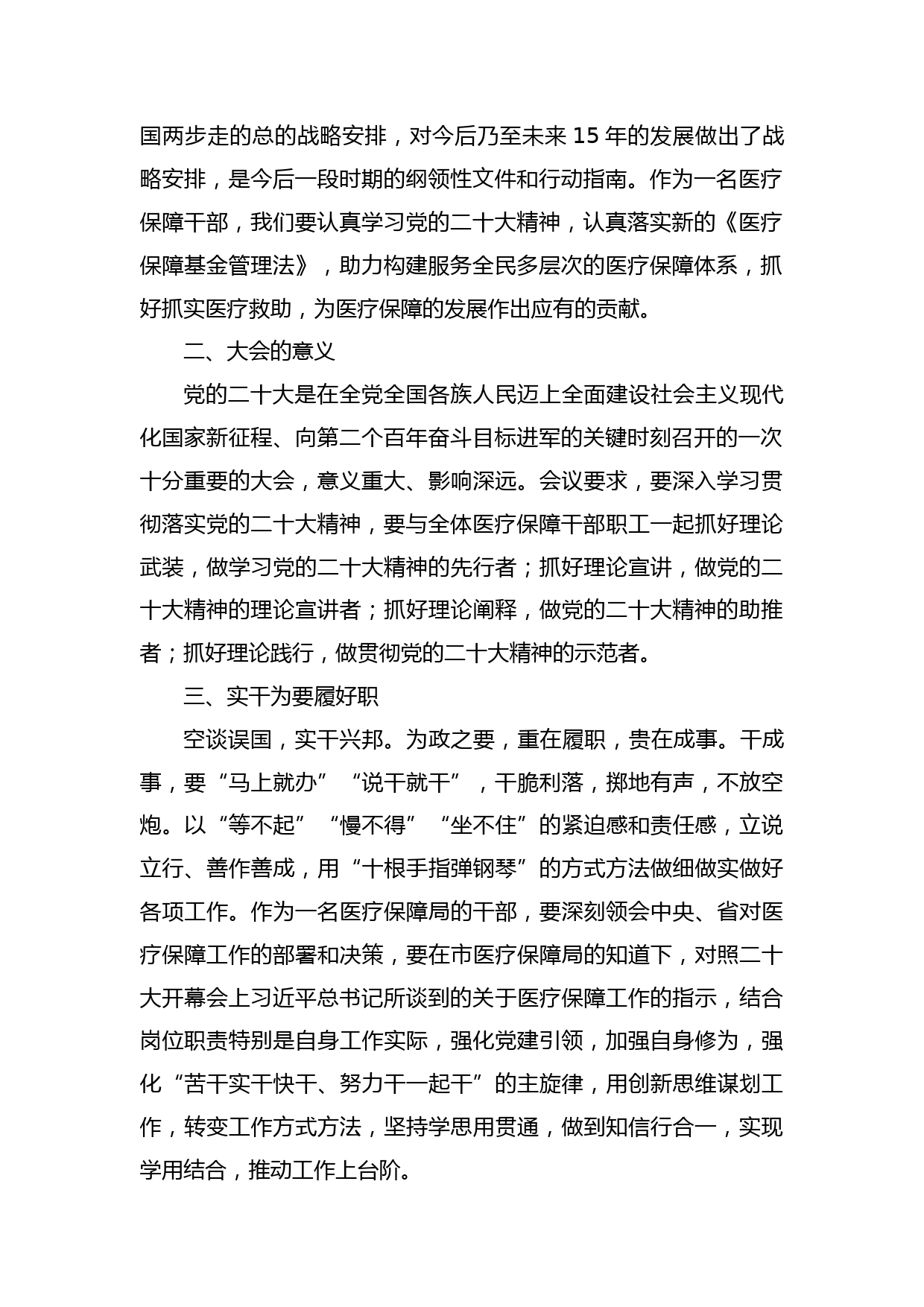 国两步走的总的战略安排，对今后乃至未来 15 年的发展做出了战略安排，是今后一段时期的纲领性文件和行动指南。作为一名医疗保障干部，我们要认真学习党的二十大精神，认真落实新的《医疗保障基金管理法》，助力构建服务全民多层次的医疗保障体系，抓好抓实医疗救助，为医疗保障的发展作出应有的贡献。

二、大会的意义

党的二十大是在全党全国各族人民迈上全面建设社会主义现代化国家新征程、向第二个百年奋斗目标进军的关键时刻召开的一次十分重要的大会，意义重大、影响深远。会议要求，要深入学习贯彻落实党的二十大精神，要与全体医疗保障干部职工一起抓好理论武装，做学习党的二十大精神的先行者；抓好理论宣讲，做党的二十大精神的理论宣讲者；抓好理论阐释，做党的二十大精神的助推者；抓好理论践行，做贯彻党的二十大精神的示范者。

三、实干为要履好职

空谈误国，实干兴邦。为政之要，重在履职，贵在成事。干成事，要“马上就办”“说干就干”，干脆利落，掷地有声，不放空炮。以“等不起”“慢不得”“坐不住”的紧迫感和责任感，立说立行、善作善成，用“十根手指弹钢琴”的方式方法做细做实做好各项工作。作为一名医疗保障局的干部，要深刻领会中央、省对医疗保障工作的部署和决策，要在市医疗保障局的知道下，对照二十大开幕会上习近平总书记所谈到的关于医疗保障工作的指示，结合岗位职责特别是自身工作实际，强化党建引领，加强自身修为，强化“苦干实干快干、努力干一起干”的主旋律，用创新思维谋划工作，转变工作方式方法，坚持学思用贯通，做到知信行合一，实现学用结合，推动工作上台阶。